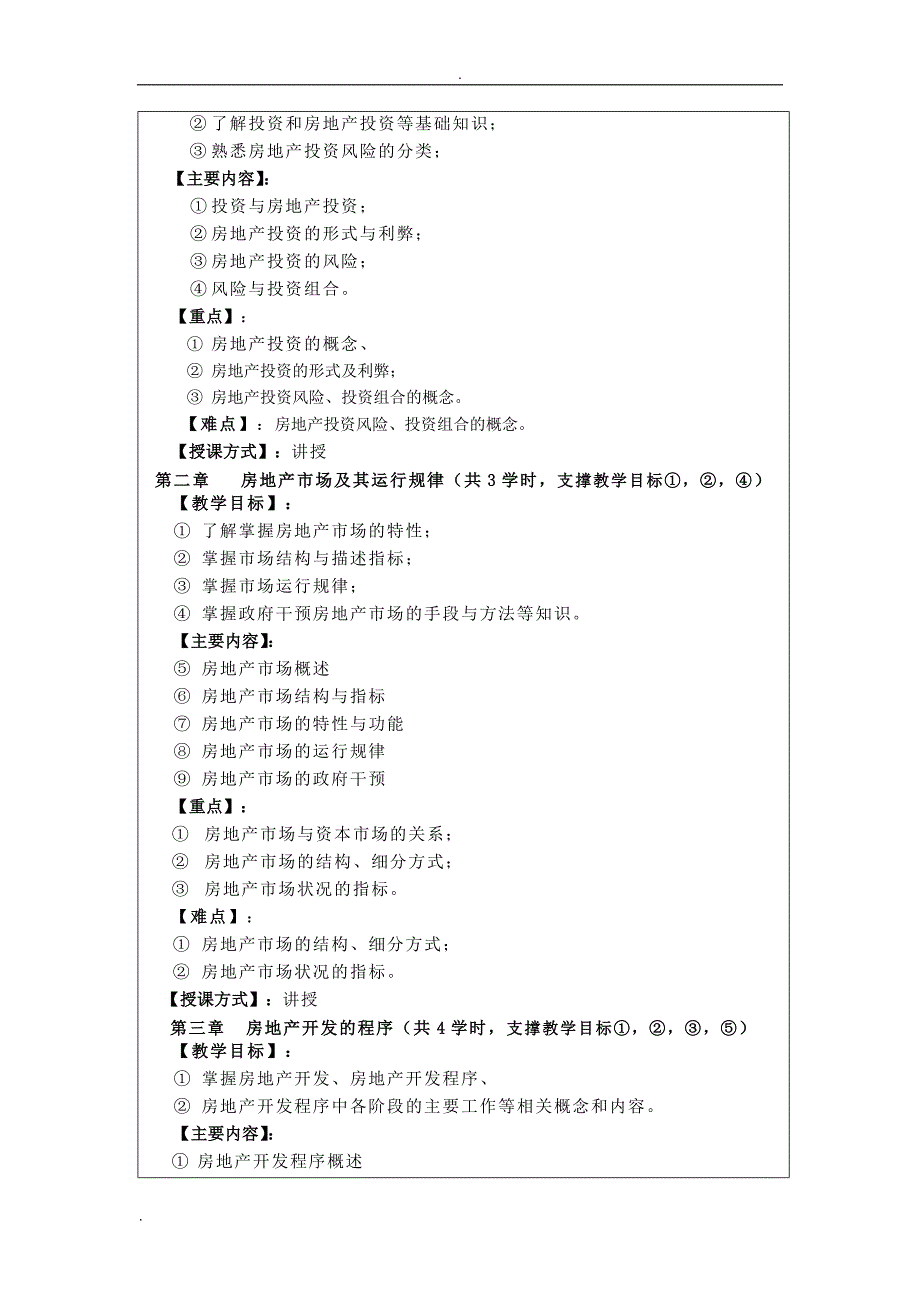 .

②了解投资和房地产投资等基础知识；
③熟悉房地产投资风险的分类；
【主要内容】:
①投资与房地产投资；
②房地产投资的形式与利弊；
③房地产投资的风险；
④风险与投资组合。
【重点】：
① 房地产投资的概念、
② 房地产投资的形式及利弊；
③ 房地产投资风险、投资组合的概念。
【难点】：房地产投资风险、投资组合的概念。
【授课方式】：讲授
第二章　房地产市场及其运行规律（共 3 学时，支撑教学目标①，②，④）
【教学目标】：
① 了解掌握房地产市场的特性；
② 掌握市场结构与描述指标；
③ 掌握市场运行规律；
④ 掌握政府干预房地产市场的手段与方法等知识。
【主要内容】:
⑤ 房地产市场概述
⑥ 房地产市场结构与指标
⑦ 房地产市场的特性与功能
⑧ 房地产市场的运行规律
⑨ 房地产市场的政府干预
【重点】：
① 房地产市场与资本市场的关系；
② 房地产市场的结构、细分方式；
③ 房地产市场状况的指标。
【难点】：
① 房地产市场的结构、细分方式；
② 房地产市场状况的指标。
【授课方式】：讲授
第三章　房地产开发的程序（共 4 学时，支撑教学目标①，②，③，⑤）
【教学目标】：
① 掌握房地产开发、房地产开发程序、
② 房地产开发程序中各阶段的主要工作等相关概念和内容。
【主要内容】:
① 房地产开发程序概述

.